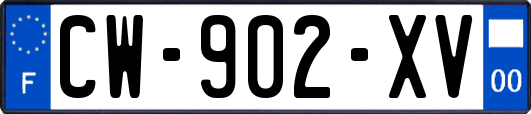 F
CW-902-XV
00